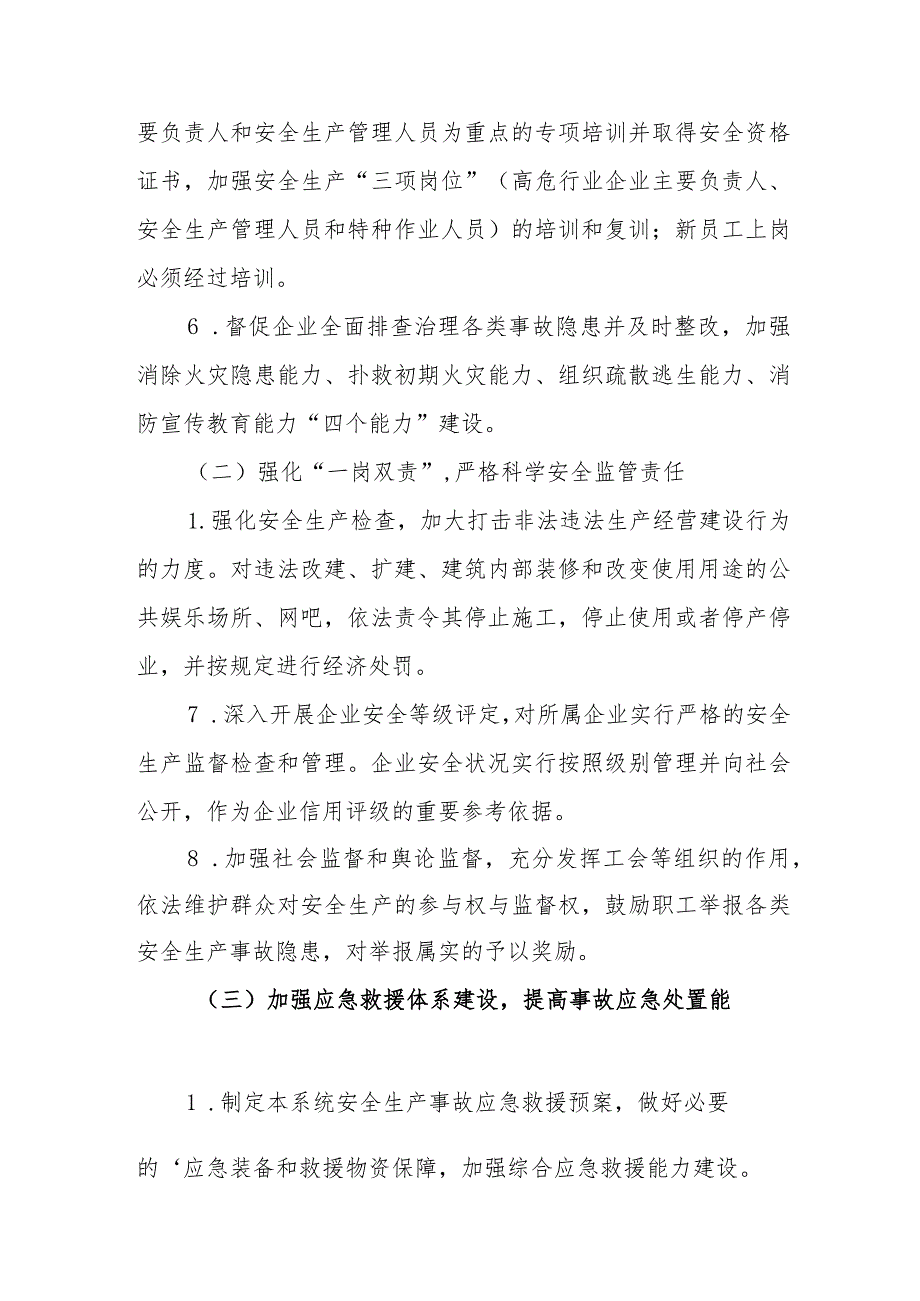 要负责人和安全生产管理人员为重点的专项培训并取得安全资格证书，加强安全生产“三项岗位”（高危行业企业主要负责人、安全生产管理人员和特种作业人员）的培训和复训；新员工上岗必须经过培训。

6．督促企业全面排查治理各类事故隐患并及时整改，加强消除火灾隐患能力、扑救初期火灾能力、组织疏散逃生能力、消防宣传教育能力“四个能力”建设。

（二）强化“一岗双责”，严格科学安全监管责任

1.强化安全生产检查，加大打击非法违法生产经营建设行为的力度。对违法改建、扩建、建筑内部装修和改变使用用途的公共娱乐场所、网吧，依法责令其停止施工，停止使用或者停产停业，并按规定进行经济处罚。

7．深入开展企业安全等级评定，对所属企业实行严格的安全生产监督检查和管理。企业安全状况实行按照级别管理并向社会公开，作为企业信用评级的重要参考依据。

8．加强社会监督和舆论监督，充分发挥工会等组织的作用，依法维护群众对安全生产的参与权与监督权，鼓励职工举报各类安全生产事故隐患，对举报属实的予以奖励。

（三）加强应急救援体系建设，提高事故应急处置能

1．制定本系统安全生产事故应急救援预案，做好必要

的‘应急装备和救援物资保障，加强综合应急救援能力建设。